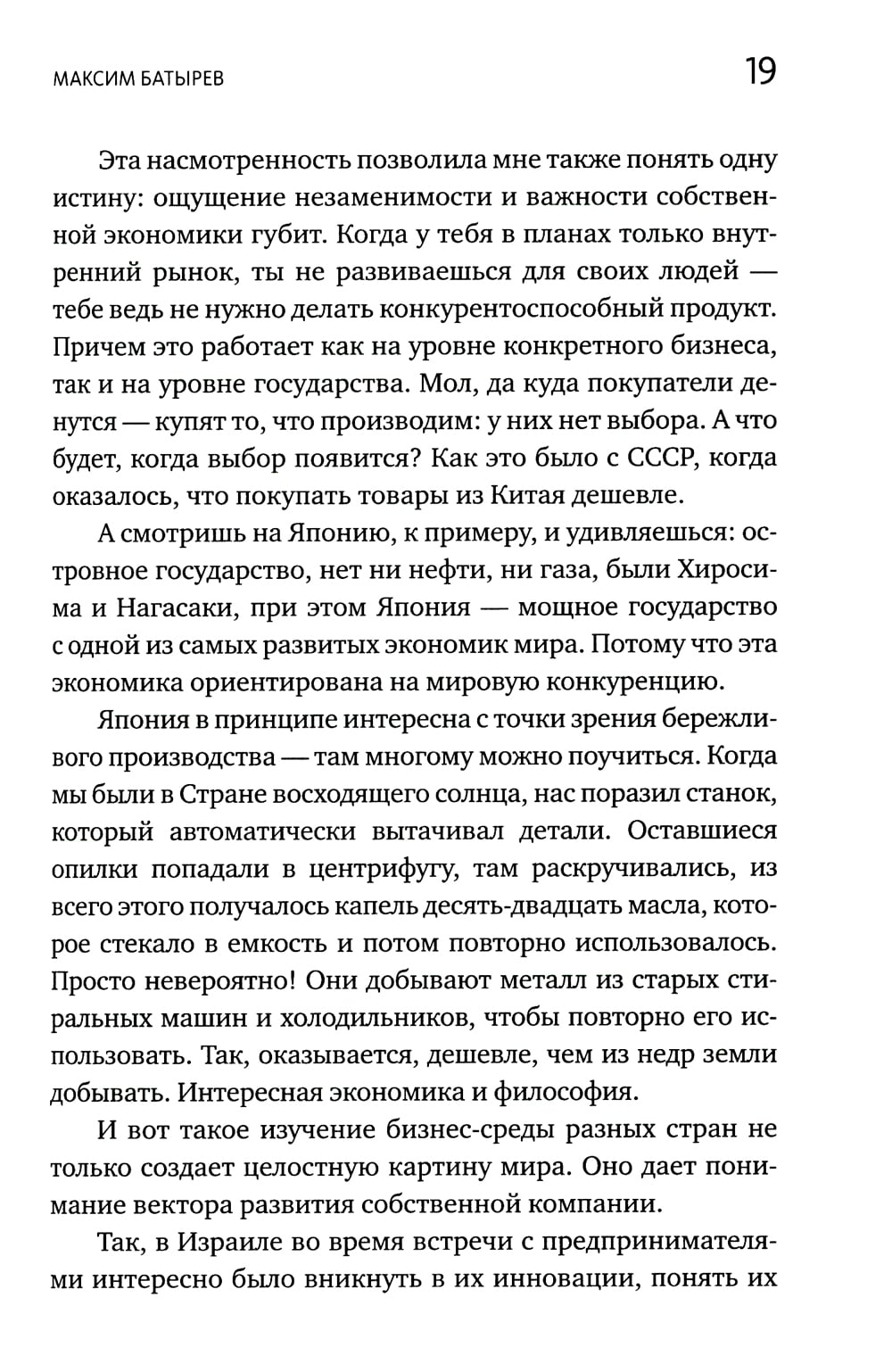 МАКСИМ БАТЫРЕВ 19

Эта насмотренность позволила мне также понять одну истину: ощущение незаменимости и важности собственной экономики губит. Когда у тебя в планах только внутренний рынок, ты не развиваешься для своих людей — тебе ведь не нужно делать конкурентоспособный продукт. Причем это работает как на уровне конкретного бизнеса, так и на уровне государства. Мол, да куда покупатели денутся — купят то, что производим: у них нет выбора. А что будет, когда выбор появится? Как это было с СССР, когда оказалось, что покупать товары из Китая дешевле.

А смотришь на Японию, к примеру, и удивляешься: островное государство, нет ни нефти, ни газа, были Хиросима и Нагасаки, при этом Япония — мощное государство с одной из самых развитых экономик мира. Потому что эта экономика ориентирована на мировую конкуренцию.

Япония в принципе интересна с точки зрения бережливого производства — там многому можно поучиться. Когда мы были в Стране восходящего солнца, нас поразил станок, который автоматически вытачивал детали. Оставшиеся опилки попадали в центрифугу, там раскручивались, из всего этого получалось капель десять-двадцать масла, которое стекало в емкость и потом повторно использовалось. Просто невероятно! Они добывают металл из старых стиральных машин и холодильников, чтобы повторно его использовать. Так, оказывается, дешевле, чем из недр земли добывать. Интересная экономика и философия.

И вот такое изучение бизнес-среды разных стран не только создает целостную картину мира. Оно дает понимание вектора развития собственной компании.

Так, в Израиле во время встречи с предпринимателями интересно было вникнуть в их инновации, понять их